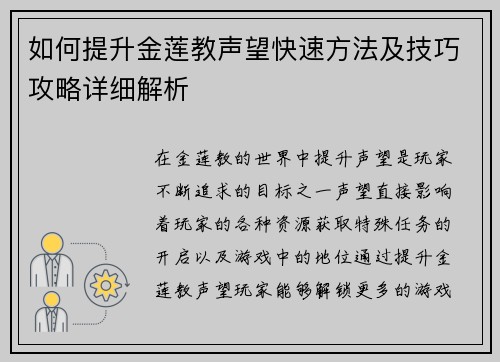 如何提升金莲教声望快速方法及技巧攻略详细解析

在金莲教的世界中提升声望是玩家不断追求的目标之一声望直接影响着玩家的各种资源获取特殊任务的开启以及游戏中的地位通过提升金莲教声望玩家能够解锁更多的游戏